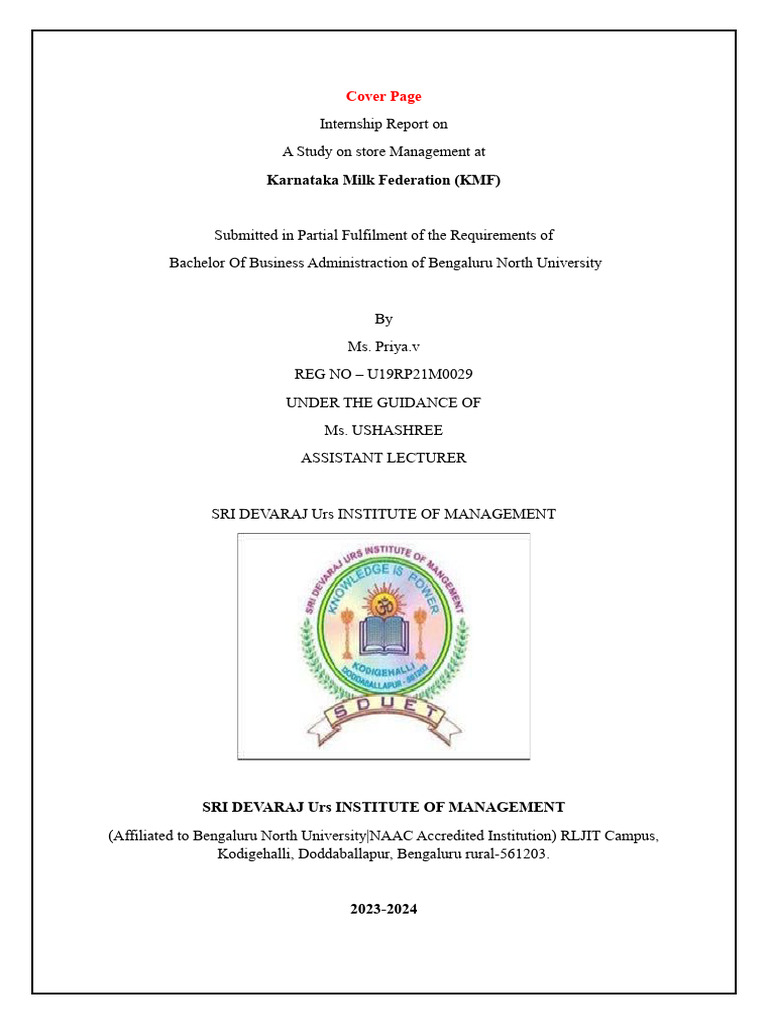 Cover Page

Internship Report on

A Study on store Management at

Karnataka Milk Federation (KMF)

Submitted in Partial Fulfilment of the Requirements of

Bachelor Of Business Administraction of Bengaluru North University

By

Ms. Priya.v

REG NO – U19RP21M0029

UNDER THE GUIDANCE OF

Ms. USHASHREE

ASSISTANT LECTURER

SRI DEVARAJ Urs INSTITUTE OF MANAGEMENT

SRI DEVARAJ URS INSTITUTE OF MANAGEMENT

KNOWLEDGE IS POWER

KODIGEHALLI

DODDABALLAPUR - 561203

SDUET

SRI DEVARAJ Urs INSTITUTE OF MANAGEMENT

(Affiliated to Bengaluru North University|NAAC Accredited Institution) RLJIT Campus, Kodigehalli, Doddaballapur, Bengaluru rural-561203.

2023-2024